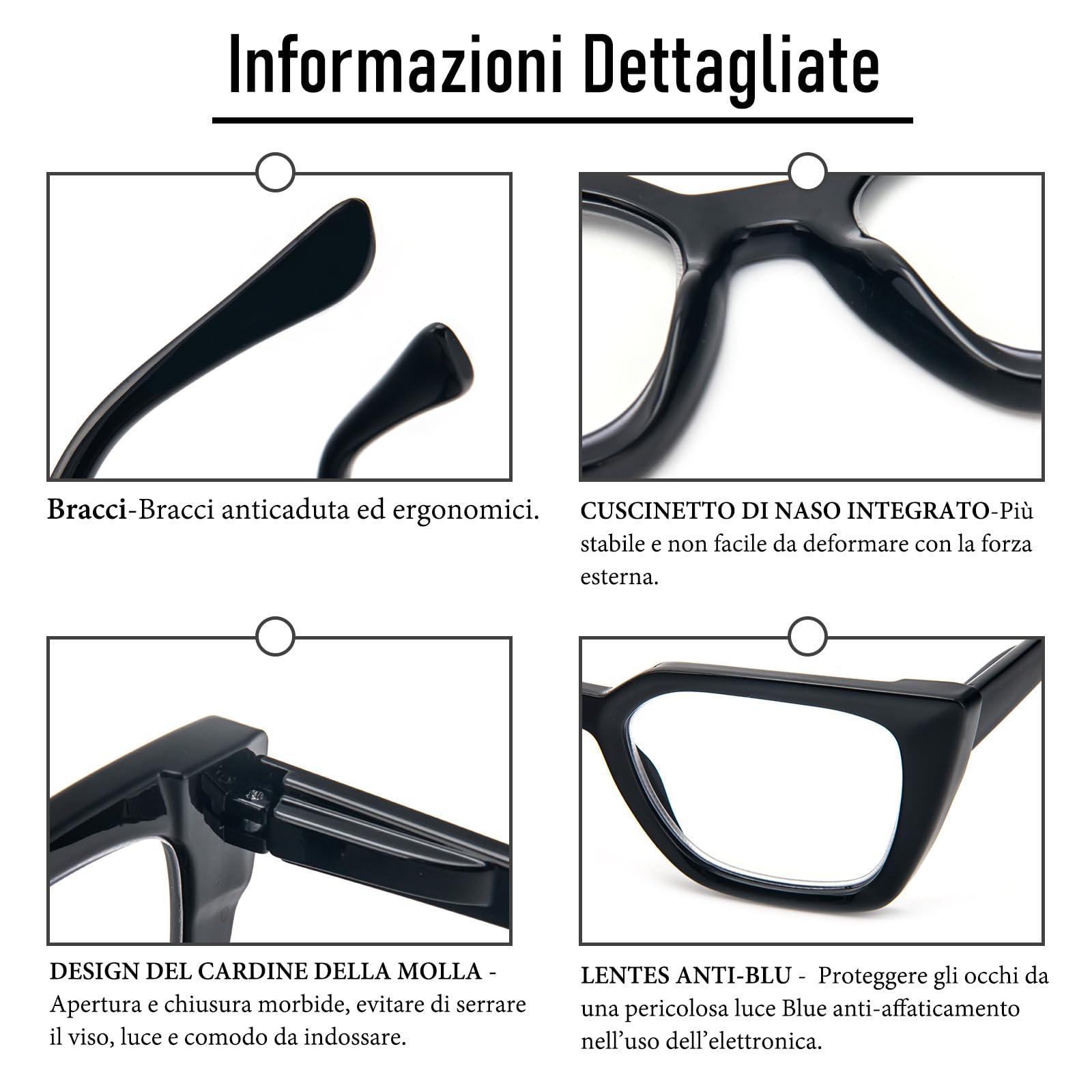 Informazioni Dettagliate

Bracci-Bracci anticaduta ed ergonomici.

CUSCINETTO DI NASO INTEGRATO-Più stabile e non facile da deformare con la forza esterna.

DESIGN DEL CARDINE DELLA MOLLA - Apertura e chiusura morbide, evitare di serrare il viso, luce e comodo da indossare.

LENTES ANTI-BLU - Proteggere gli occhi da una pericolosa luce Blue anti-affaticamento nell'uso dell'elettronica.